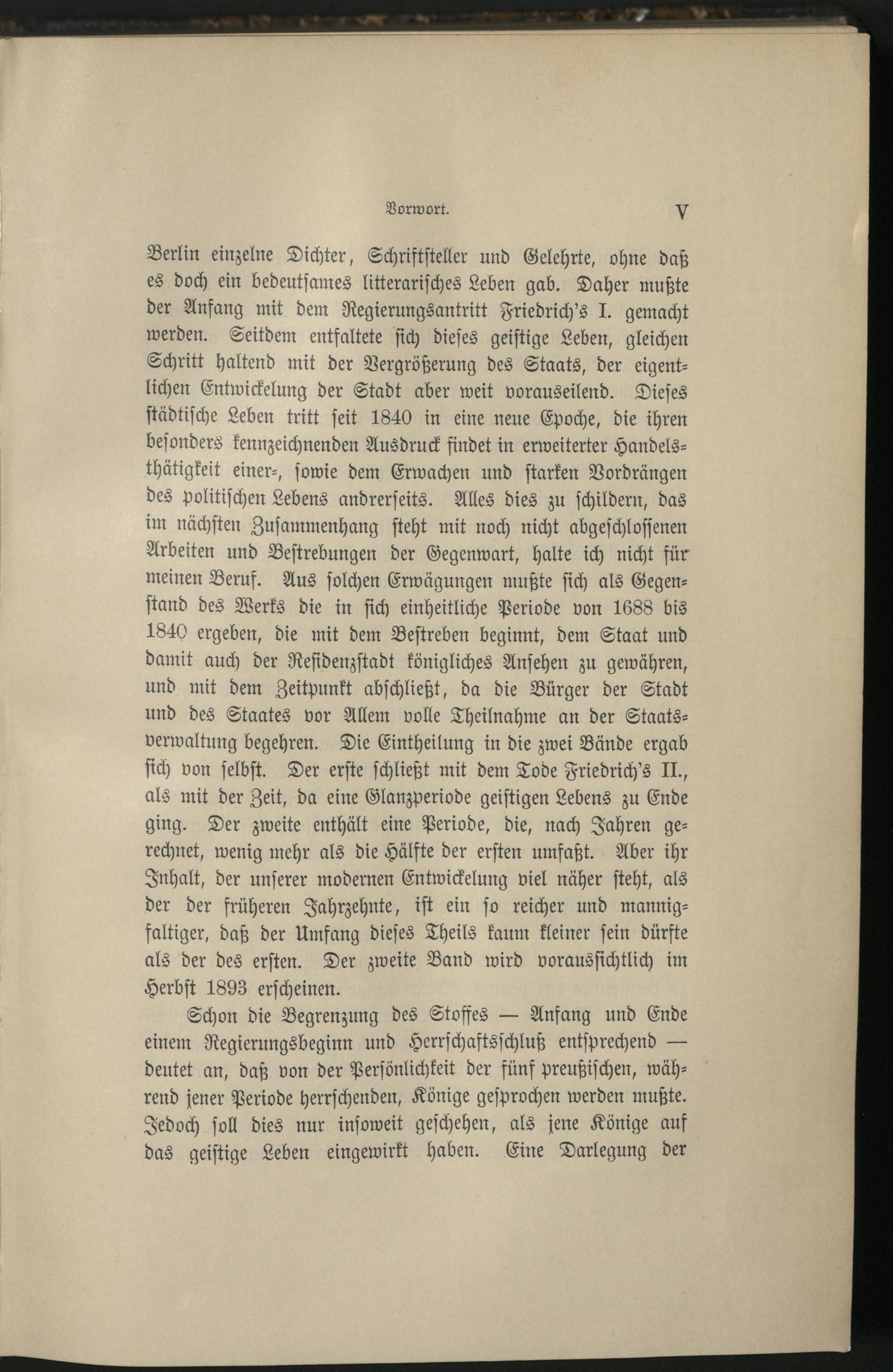 Vorwort. V

Berlin einzelne Dichter, Schriftsteller und Gelehrte, ohne daß es doch ein bedeutsames litterarisches Leben gab. Daher mußte der Anfang mit dem Regierungsantritt Friedrich's I. gemacht werden. Seitdem entfaltete sich dieses geistige Leben, gleichen Schritt haltend mit der Vergrößerung des Staats, der eigentlichen Entwickelung der Stadt aber weit vorauseilend. Dieses städtische Leben tritt seit 1840 in eine neue Epoche, die ihren besonders kennzeichnenden Ausdruck findet in erweiterter Handelsthätigkeit einer-, sowie dem Erwachen und starken Vordrängen des politischen Lebens andrerseits. Alles dies zu schildern, das im nächsten Zusammenhang steht mit noch nicht abgeschlossenen Arbeiten und Bestrebungen der Gegenwart, halte ich nicht für meinen Beruf. Aus solchen Erwägungen mußte sich als Gegenstand des Werks die in sich einheitliche Periode von 1688 bis 1840 ergeben, die mit dem Bestreben beginnt, dem Staat und damit auch der Residenzstadt königliches Ansehen zu gewähren, und mit dem Zeitpunkt abschließt, da die Bürger der Stadt und des Staates vor Allem volle Theilnahme an der Staatsverwaltung begehren. Die Eintheilung in die zwei Bände ergab sich von selbst. Der erste schließt mit dem Tode Friedrich's II., als mit der Zeit, da eine Glanzperiode geistigen Lebens zu Ende ging. Der zweite enthält eine Periode, die, nach Jahren gerechnet, wenig mehr als die Hälfte der ersten umfaßt. Aber ihr Inhalt, der unserer modernen Entwickelung viel näher steht, als der der früheren Jahrzehnte, ist ein so reicher und mannigfaltiger, daß der Umfang dieses Theils kaum kleiner sein dürfte als der des ersten. Der zweite Band wird voraussichtlich im Herbst 1893 erscheinen.

Schon die Begrenzung des Stoffes — Anfang und Ende einem Regierungsbeginn und Herrschaftsschluß entsprechend — deutet an, daß von der Persönlichkeit der fünf preußischen, während jener Periode herrschenden, Könige gesprochen werden mußte. Jedoch soll dies nur insoweit geschehen, als jene Könige auf das geistige Leben eingewirkt haben. Eine Darlegung der